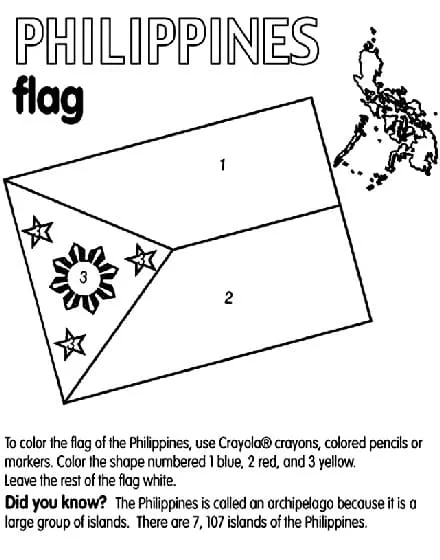 PHILIPPINES

flag

1

3

3

3

3

2

To color the flag of the Philippines, use Crayola® crayons, colored pencils or markers. Color the shape numbered 1 blue, 2 red, and 3 yellow.
Leave the rest of the flag white.

Did you know? The Philippines is called an archipelago because it is a large group of islands. There are 7, 107 islands of the Philippines.